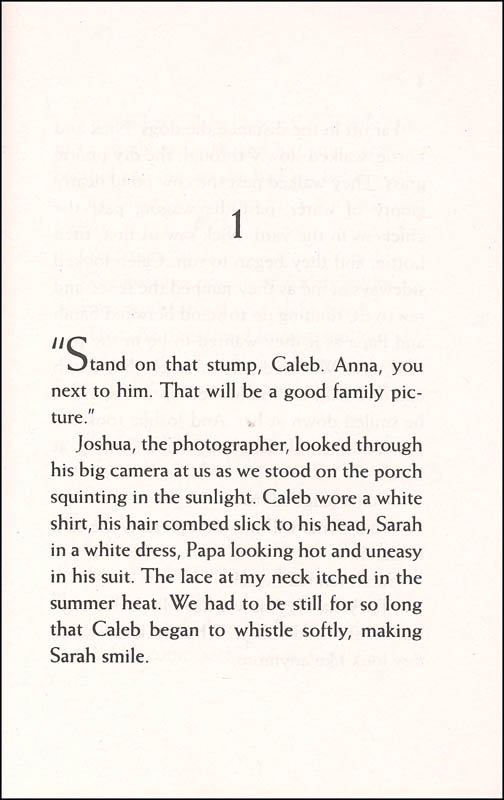 1

"Stand on that stump, Caleb. Anna, you next to him. That will be a good family picture."

Joshua, the photographer, looked through his big camera at us as we stood on the porch squinting in the sunlight. Caleb wore a white shirt, his hair combed slick to his head, Sarah in a white dress, Papa looking hot and uneasy in his suit. The lace at my neck itched in the summer heat. We had to be still for so long that Caleb began to whistle softly, making Sarah smile.